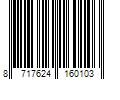 8 717624 160103